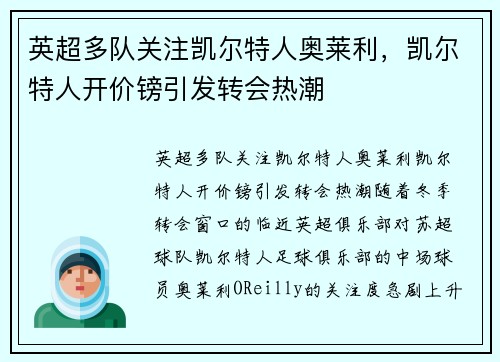 英超多队关注凯尔特人奥莱利，凯尔特人开价镑引发转会热潮

英超多队关注凯尔特人奥莱利凯尔特人开价镑引发转会热潮随着冬季转会窗口的临近英超俱乐部对苏超球队凯尔特人足球俱乐部的中场球员奥莱利OReilly的关注度急剧上升